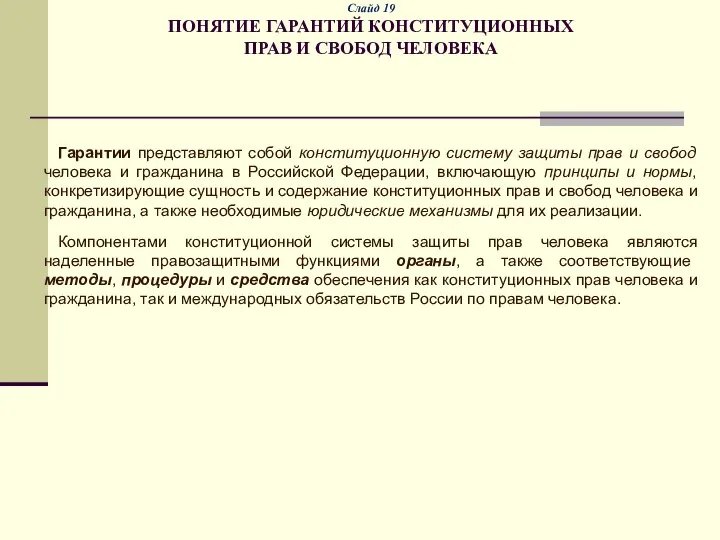 Слайд 19

ПОНЯТИЕ ГАРАНТИЙ КОНСТИТУЦИОННЫХ ПРАВ И СВОБОД ЧЕЛОВЕКА

Гарантии представляют собой конституционную систему защиты прав и свобод человека и гражданина в Российской Федерации, включающую принципы и нормы, конкретизирующие сущность и содержание конституционных прав и свобод человека и гражданина, а также необходимые юридические механизмы для их реализации.

Компонентами конституционной системы защиты прав человека являются наделенные правозащитными функциями органы, а также соответствующие методы, процедуры и средства обеспечения как конституционных прав человека и гражданина, так и международных обязательств России по правам человека.